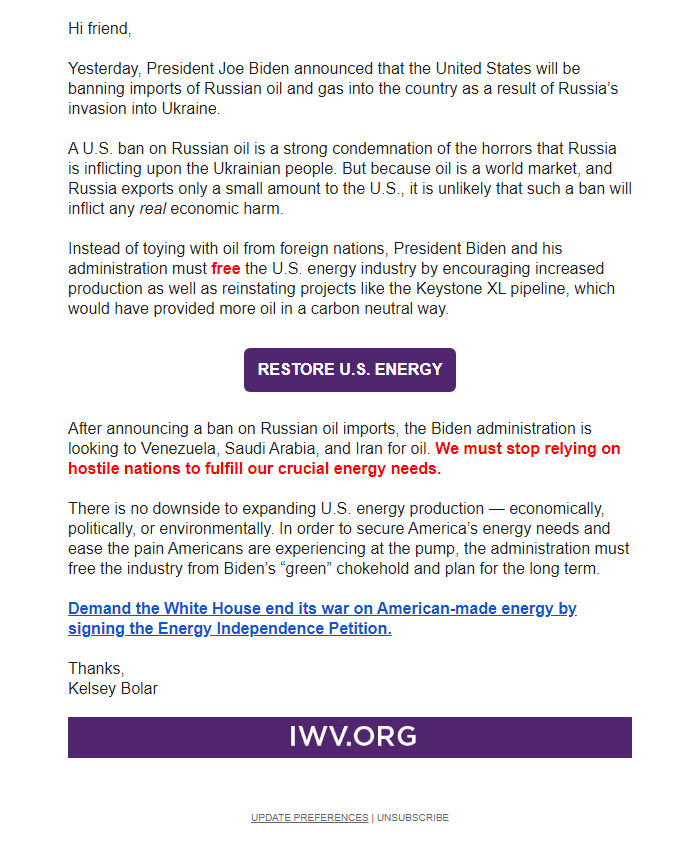 Hi friend,

Yesterday, President Joe Biden announced that the United States will be banning imports of Russian oil and gas into the country as a result of Russia's invasion into Ukraine.

A U.S. ban on Russian oil is a strong condemnation of the horrors that Russia is inflicting upon the Ukrainian people. But because oil is a world market, and Russia exports only a small amount to the U.S., it is unlikely that such a ban will inflict any real economic harm.

Instead of toying with oil from foreign nations, President Biden and his administration must free the U.S. energy industry by encouraging increased production as well as reinstating projects like the Keystone XL pipeline, which would have provided more oil in a carbon neutral way.

RESTORE U.S. ENERGY

After announcing a ban on Russian oil imports, the Biden administration is looking to Venezuela, Saudi Arabia, and Iran for oil. We must stop relying on hostile nations to fulfill our crucial energy needs.

There is no downside to expanding U.S. energy production — economically, politically, or environmentally. In order to secure America's energy needs and ease the pain Americans are experiencing at the pump, the administration must free the industry from Biden's "green" chokehold and plan for the long term.

Demand the White House end its war on American-made energy by signing the Energy Independence Petition.

Thanks,
Kelsey Bolar

IWV.ORG

UPDATE PREFERENCES | UNSUBSCRIBE